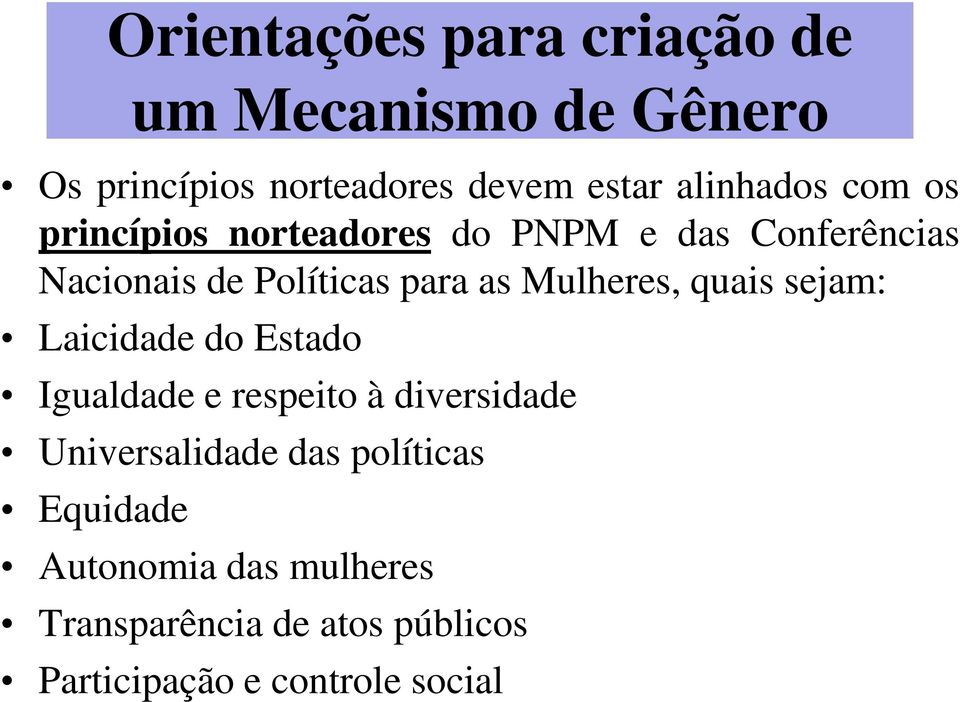 Orientações para criação de um Mecanismo de Gênero

• Os princípios norteadores devem estar alinhados com os princípios norteadores do PNPM e das Conferências Nacionais de Políticas para as Mulheres, quais sejam:
• Laicidade do Estado
• Igualdade e respeito à diversidade
• Universalidade das políticas
• Equidade
• Autonomia das mulheres
• Transparência de atos públicos
• Participação e controle social